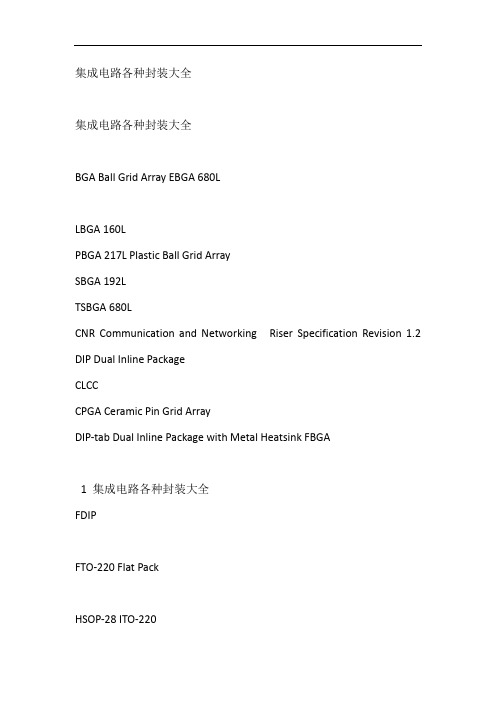 集成电路各种封装大全

集成电路各种封装大全

BGA Ball Grid Array EBGA 680L

LBGA 160L

PBGA 217L Plastic Ball Grid Array

SBGA 192L

TSBGA 680L

CNR Communication and Networking Riser Specification Revision 1.2

DIP Dual Inline Package

CLCC

CPGA Ceramic Pin Grid Array

DIP-tab Dual Inline Package with Metal Heatsink FBGA

1 集成电路各种封装大全

FDIP

FTO-220 Flat Pack

HSOP-28 ITO-220